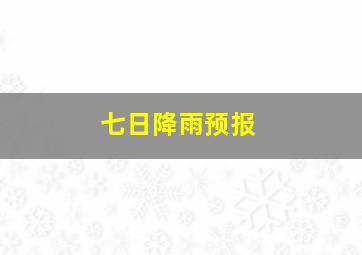 七日降雨预报